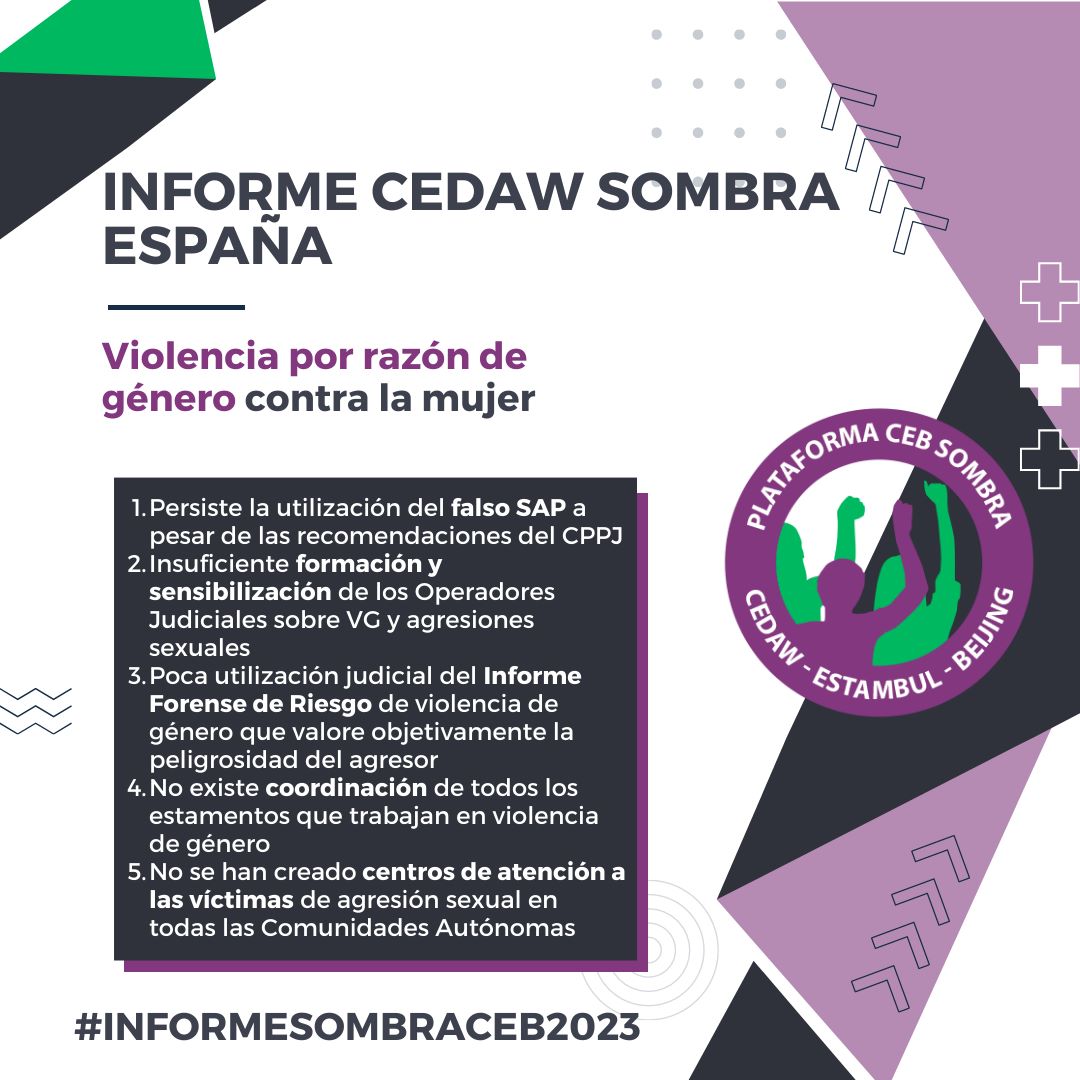 INFORME CEDAW SOMBRA ESPAÑA

Violencia por razón de género contra la mujer

1. Persiste la utilización del falso SAP a pesar de las recomendaciones del CPPJ
2. Insuficiente formación y sensibilización de los Operadores Judiciales sobre VG y agresiones sexuales
3. Poca utilización judicial del Informe Forense de Riesgo de violencia de género que valore objetivamente la peligrosidad del agresor
4. No existe coordinación de todos los estamentos que trabajan en violencia de género
5. No se han creado centros de atención a las víctimas de agresión sexual en todas las Comunidades Autónomas

PLATAFORMA CEB SOMBRA
CEDAW - ESTAMBUL - BEIJING

#INFORMESOMBRACEB2023